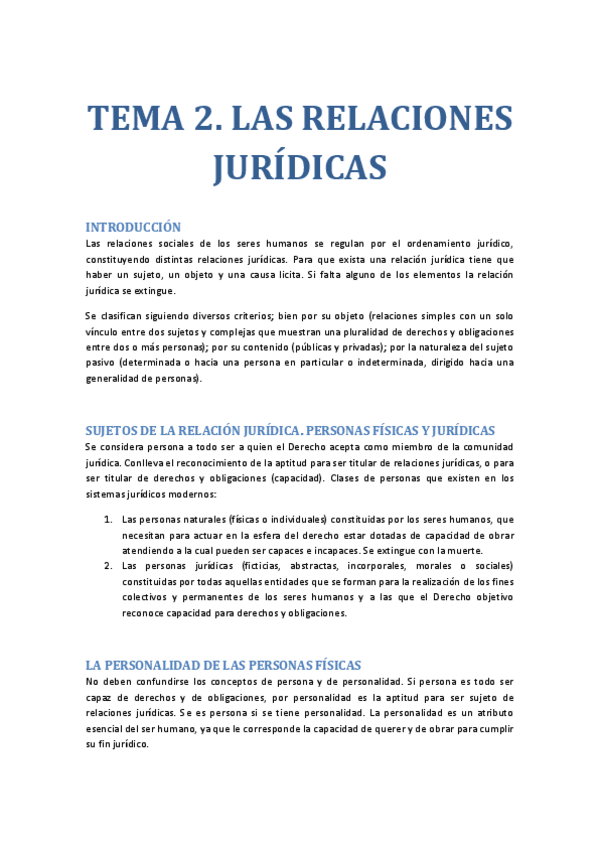 TEMA 2. LAS RELACIONES JURÍDICAS

INTRODUCCIÓN
Las relaciones sociales de los seres humanos se regulan por el ordenamiento jurídico, constituyendo distintas relaciones jurídicas. Para que exista una relación jurídica tiene que haber un sujeto, un objeto y una causa licita. Si falta alguno de los elementos la relación jurídica se extingue.

Se clasifican siguiendo diversos criterios; bien por su objeto (relaciones simples con un solo vínculo entre dos sujetos y complejas que muestran una pluralidad de derechos y obligaciones entre dos o más personas); por su contenido (públicas y privadas); por la naturaleza del sujeto pasivo (determinada o hacia una persona en particular o indeterminada, dirigido hacia una generalidad de personas).

SUJETOS DE LA RELACIÓN JURÍDICA. PERSONAS FÍSICAS Y JURÍDICAS
Se considera persona a todo ser a quien el Derecho acepta como miembro de la comunidad jurídica. Conlleva el reconocimiento de la aptitud para ser titular de relaciones jurídicas, o para ser titular de derechos y obligaciones (capacidad). Clases de personas que existen en los sistemas jurídicos modernos:

1. Las personas naturales (físicas o individuales) constituidas por los seres humanos, que necesitan para actuar en la esfera del derecho estar dotadas de capacidad de obrar atendiendo a la cual pueden ser capaces e incapaces. Se extingue con la muerte.
2. Las personas jurídicas (ficticias, abstractas, incorporales, morales o sociales) constituidas por todas aquellas entidades que se forman para la realización de los fines colectivos y permanentes de los seres humanos y a las que el Derecho objetivo reconoce capacidad para derechos y obligaciones.

LA PERSONALIDAD DE LAS PERSONAS FÍSICAS
No deben confundirse los conceptos de persona y de personalidad. Si persona es todo ser capaz de derechos y de obligaciones, por personalidad es la aptitud para ser sujeto de relaciones jurídicas. Se es persona si se tiene personalidad. La personalidad es un atributo esencial del ser humano, ya que le corresponde la capacidad de querer y de obrar para cumplir su fin jurídico.